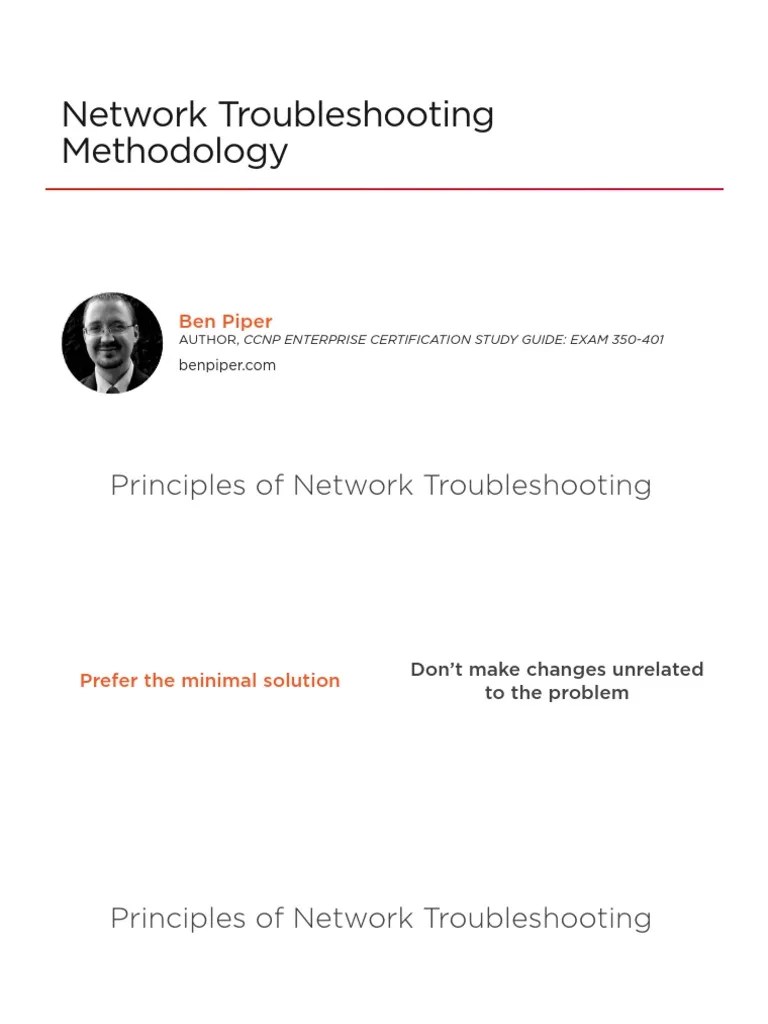 Network Troubleshooting Methodology

Ben Piper
AUTHOR, CCNP ENTERPRISE CERTIFICATION STUDY GUIDE: EXAM 350-401
benpiper.com

Principles of Network Troubleshooting

Prefer the minimal solution

Don't make changes unrelated to the problem

Principles of Network Troubleshooting